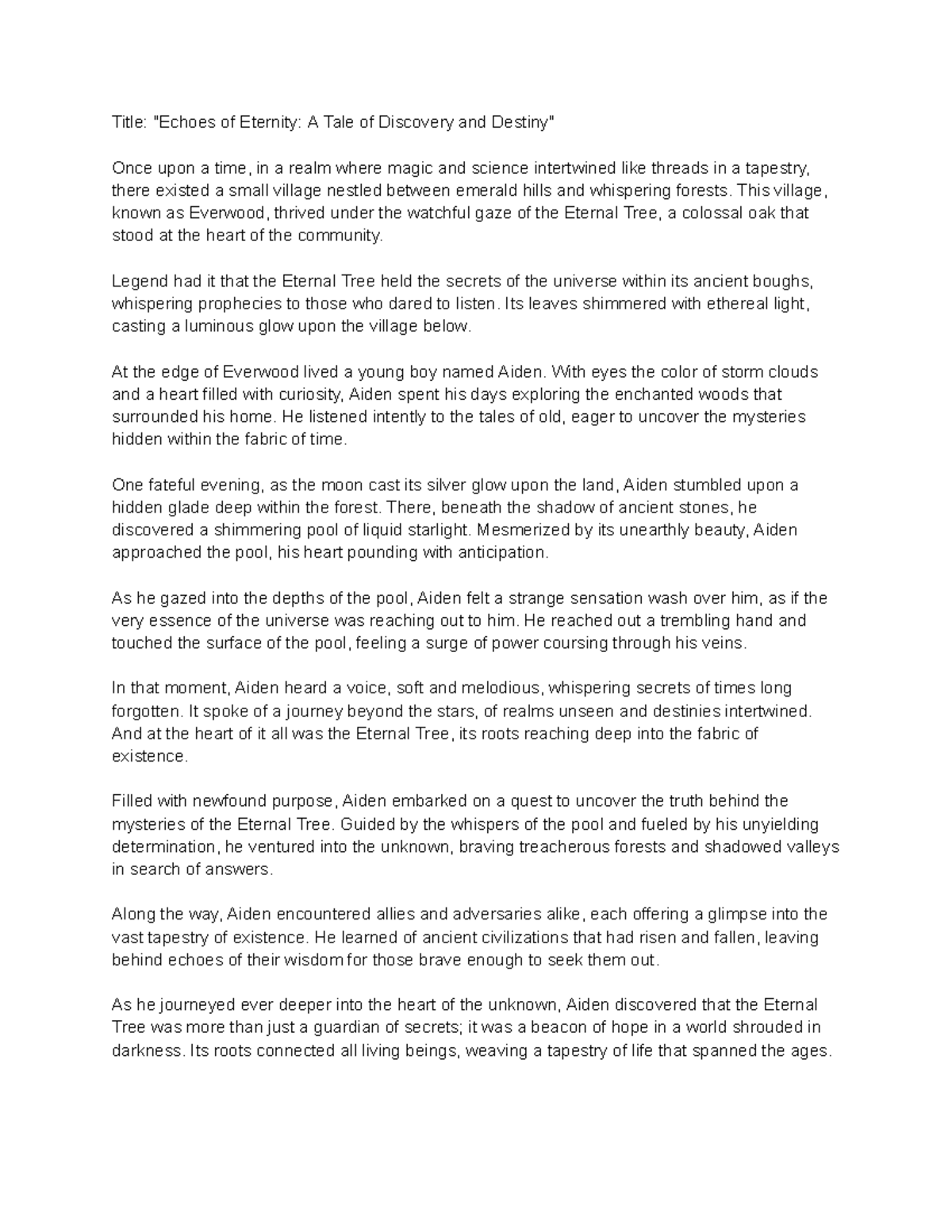 Title: "Echoes of Eternity: A Tale of Discovery and Destiny"

Once upon a time, in a realm where magic and science intertwined like threads in a tapestry, there existed a small village nestled between emerald hills and whispering forests. This village, known as Everwood, thrived under the watchful gaze of the Eternal Tree, a colossal oak that stood at the heart of the community.

Legend had it that the Eternal Tree held the secrets of the universe within its ancient boughs, whispering prophecies to those who dared to listen. Its leaves shimmered with ethereal light, casting a luminous glow upon the village below.

At the edge of Everwood lived a young boy named Aiden. With eyes the color of storm clouds and a heart filled with curiosity, Aiden spent his days exploring the enchanted woods that surrounded his home. He listened intently to the tales of old, eager to uncover the mysteries hidden within the fabric of time.

One fateful evening, as the moon cast its silver glow upon the land, Aiden stumbled upon a hidden glade deep within the forest. There, beneath the shadow of ancient stones, he discovered a shimmering pool of liquid starlight. Mesmerized by its unearthly beauty, Aiden approached the pool, his heart pounding with anticipation.

As he gazed into the depths of the pool, Aiden felt a strange sensation wash over him, as if the very essence of the universe was reaching out to him. He reached out a trembling hand and touched the surface of the pool, feeling a surge of power coursing through his veins.

In that moment, Aiden heard a voice, soft and melodious, whispering secrets of times long forgotten. It spoke of a journey beyond the stars, of realms unseen and destinies intertwined. And at the heart of it all was the Eternal Tree, its roots reaching deep into the fabric of existence.

Filled with newfound purpose, Aiden embarked on a quest to uncover the truth behind the mysteries of the Eternal Tree. Guided by the whispers of the pool and fueled by his unyielding determination, he ventured into the unknown, braving treacherous forests and shadowed valleys in search of answers.

Along the way, Aiden encountered allies and adversaries alike, each offering a glimpse into the vast tapestry of existence. He learned of ancient civilizations that had risen and fallen, leaving behind echoes of their wisdom for those brave enough to seek them out.

As he journeyed ever deeper into the heart of the unknown, Aiden discovered that the Eternal Tree was more than just a guardian of secrets; it was a beacon of hope in a world shrouded in darkness. Its roots connected all living beings, weaving a tapestry of life that spanned the ages.